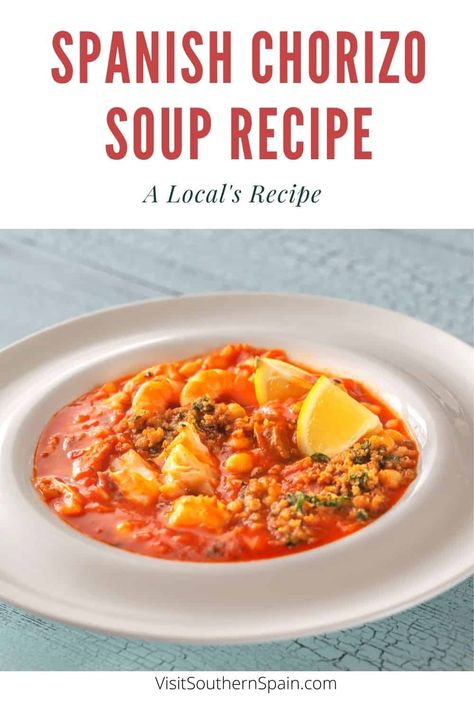 SPANISH CHORIZO SOUP RECIPE

A Local's Recipe

VisitSouthernSpain.com